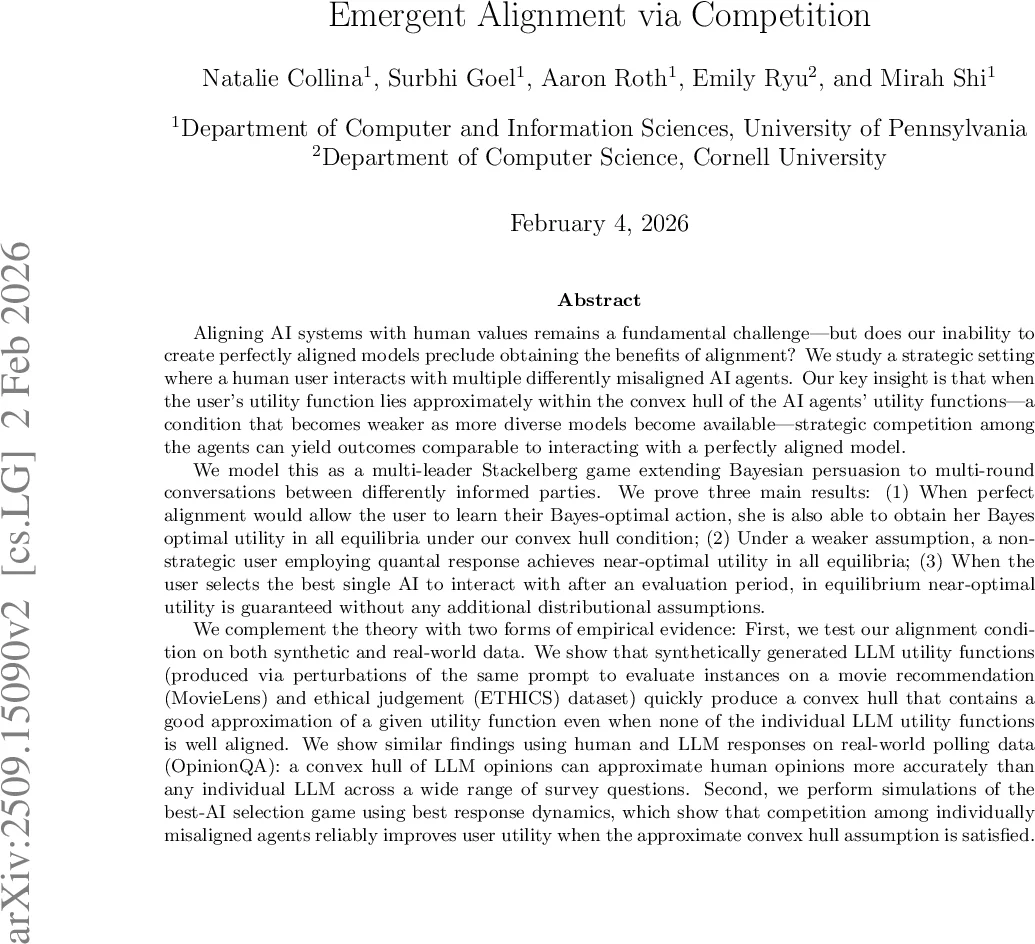 Emergent Alignment via Competition

Natalie Collina$^1$, Surbhi Goel$^1$, Aaron Roth$^1$, Emily Ryu$^2$, and Mirah Shi$^1$

$^1$Department of Computer and Information Sciences, University of Pennsylvania
$^2$Department of Computer Science, Cornell University

February 4, 2026

arXiv:2509.15090v2 [cs.LG] 2 Feb 2026

Abstract

Aligning AI systems with human values remains a fundamental challenge—but does our inability to create perfectly aligned models preclude obtaining the benefits of alignment? We study a strategic setting where a human user interacts with multiple differently misaligned AI agents. Our key insight is that when the user's utility function lies approximately within the convex hull of the AI agents' utility functions—a condition that becomes weaker as more diverse models become available—strategic competition among the agents can yield outcomes comparable to interacting with a perfectly aligned model.

We model this as a multi-leader Stackelberg game extending Bayesian persuasion to multi-round conversations between differently informed parties. We prove three main results: (1) When perfect alignment would allow the user to learn their Bayes-optimal action, she is also able to obtain her Bayes optimal utility in all equilibria under our convex hull condition; (2) Under a weaker assumption, a non-strategic user employing quantal response achieves near-optimal utility in all equilibria; (3) When the user selects the best single AI to interact with after an evaluation period, in equilibrium near-optimal utility is guaranteed without any additional distributional assumptions.

We complement the theory with two forms of empirical evidence: First, we test our alignment condition on both synthetic and real-world data. We show that synthetically generated LLM utility functions (produced via perturbations of the same prompt to evaluate instances on a movie recommendation (MovieLens) and ethical judgement (ETHICS) dataset) quickly produce a convex hull that contains a good approximation of a given utility function even when none of the individual LLM utility functions is well aligned. We show similar findings using human and LLM responses on real-world polling data (OpinionQA): a convex hull of LLM opinions can approximate human opinions more accurately than any individual LLM across a wide range of survey questions. Second, we perform simulations of the best-AI selection game using best response dynamics, which show that competition among individually misaligned agents reliably improves user utility when the approximate convex hull assumption is satisfied.